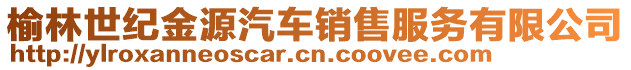 榆林世纪金源汽车销售服务有限公司
http://ylroxanneoscar.cn.coovee.com